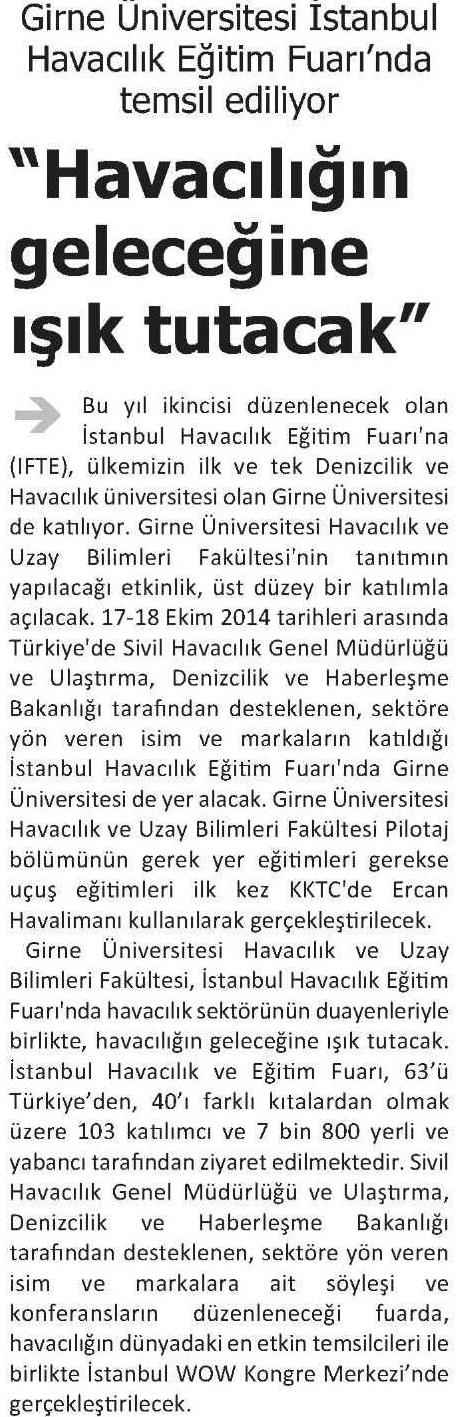 Girne Üniversitesi İstanbul Havacılık Eğitim Fuarı'nda temsil ediliyor

"Havacılığın geleceğine ışık tutacak"

Bu yıl ikincisi düzenlenecek olan İstanbul Havacılık Eğitim Fuarı'na (IFTE), ülkemizin ilk ve tek Denizcilik ve Havacılık üniversitesi olan Girne Üniversitesi de katılıyor. Girne Üniversitesi Havacılık ve Uzay Bilimleri Fakültesi'nin tanıtımın yapılacağı etkinlik, üst düzey bir katılımla açılacak. 17-18 Ekim 2014 tarihleri arasında Türkiye'de Sivil Havacılık Genel Müdürlüğü ve Ulaştırma, Denizcilik ve Haberleşme Bakanlığı tarafından desteklenen, sektöre yön veren isim ve markaların katıldığı İstanbul Havacılık Eğitim Fuarı'nda Girne Üniversitesi de yer alacak. Girne Üniversitesi Havacılık ve Uzay Bilimleri Fakültesi Pilotaj bölümünün gerek yer eğitimleri gerekse uçuş eğitimleri ilk kez KKTC'de Ercan Havalimanı kullanılarak gerçekleştirilecek.

Girne Üniversitesi Havacılık ve Uzay Bilimleri Fakültesi, İstanbul Havacılık Eğitim Fuarı'nda havacılık sektörünün duayenleriyle birlikte, havacılığın geleceğine ışık tutacak. İstanbul Havacılık ve Eğitim Fuarı, 63'ü Türkiye'den, 40'ı farklı kıtalardan olmak üzere 103 katılımcı ve 7 bin 800 yerli ve yabancı tarafından ziyaret edilmektedir. Sivil Havacılık Genel Müdürlüğü ve Ulaştırma, Denizcilik ve Haberleşme Bakanlığı tarafından desteklenen, sektöre yön veren isim ve markalara ait söyleşi ve konferansların düzenleneceği fuarda, havacılığın dünyadaki en etkin temsilcileri ile birlikte İstanbul WOW Kongre Merkezi'nde gerçekleştirilecek.